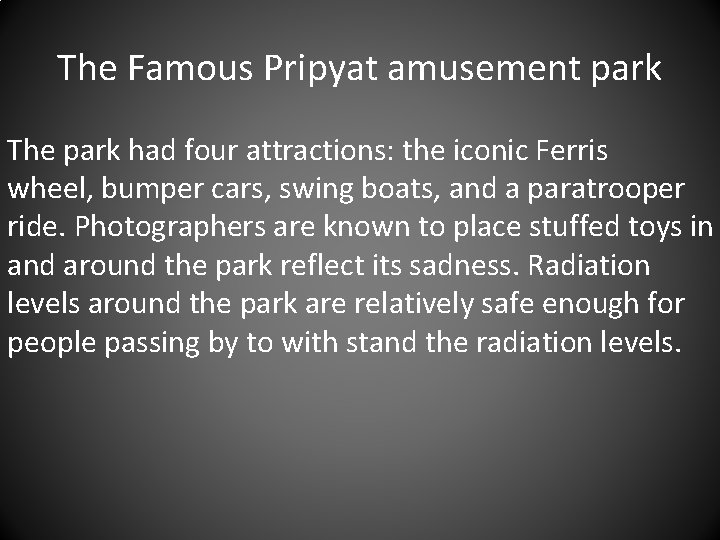 The Famous Pripyat amusement park

The park had four attractions: the iconic Ferris wheel, bumper cars, swing boats, and a paratrooper ride. Photographers are known to place stuffed toys in and around the park reflect its sadness. Radiation levels around the park are relatively safe enough for people passing by to with stand the radiation levels.